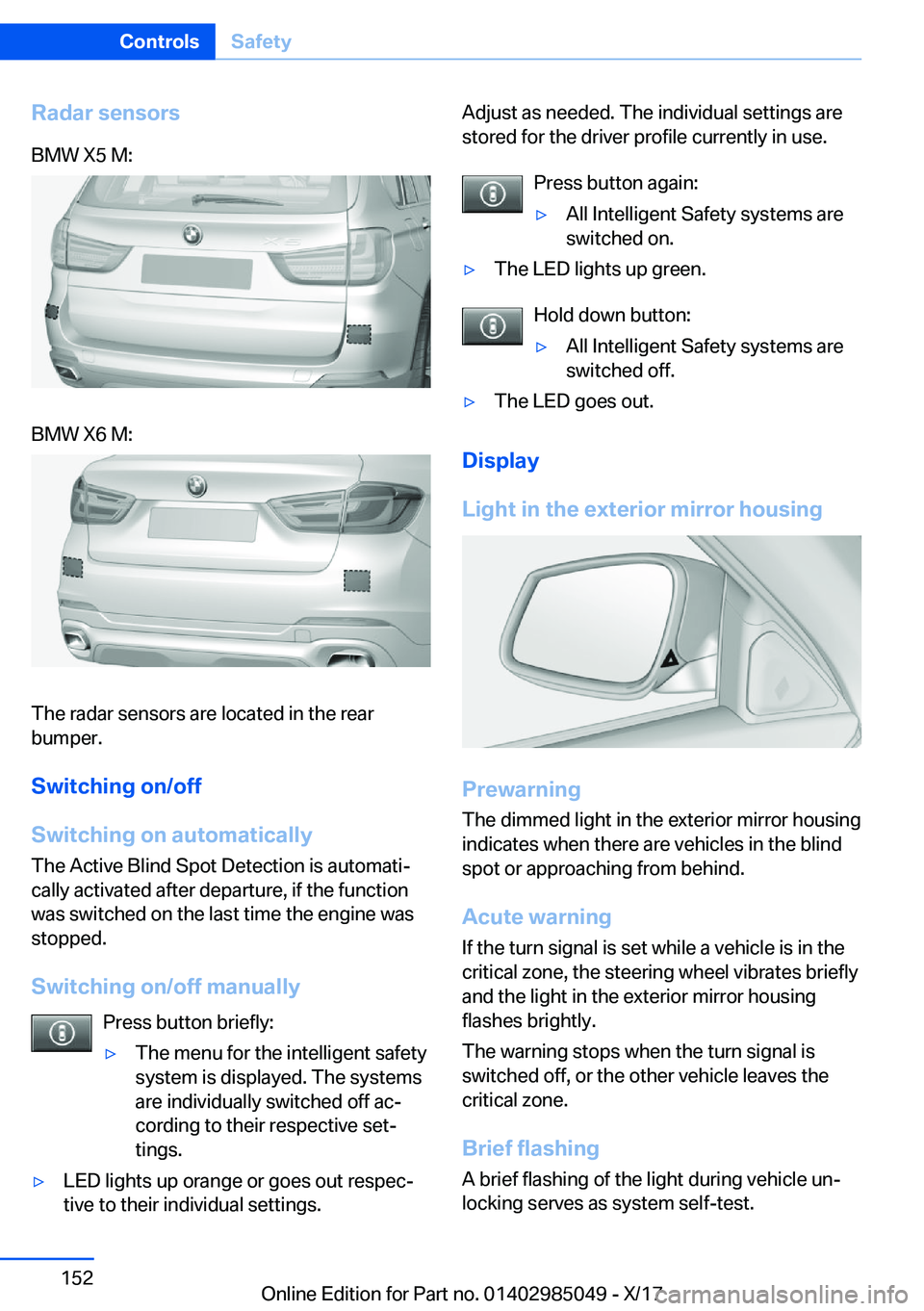 Controls Safety

Radar sensors

BMW X5 M:

BMW X6 M:

The radar sensors are located in the rear bumper.

Switching on/off

Switching on automatically

The Active Blind Spot Detection is automatically activated after departure, if the function was switched on the last time the engine was stopped.

Switching on/off manually

Press button briefly:

▷ The menu for the intelligent safety system is displayed. The systems are individually switched off according to their respective settings.

▷ LED lights up orange or goes out respective to their individual settings.

Adjust as needed. The individual settings are stored for the driver profile currently in use.

Press button again:

▷ All Intelligent Safety systems are switched on.

▷ The LED lights up green.

Hold down button:

▷ All Intelligent Safety systems are switched off.

▷ The LED goes out.

Display

Light in the exterior mirror housing

Prewarning

The dimmed light in the exterior mirror housing indicates when there are vehicles in the blind spot or approaching from behind.

Acute warning

If the turn signal is set while a vehicle is in the critical zone, the steering wheel vibrates briefly and the light in the exterior mirror housing flashes brightly.

The warning stops when the turn signal is switched off, or the other vehicle leaves the critical zone.

Brief flashing

A brief flashing of the light during vehicle unlocking serves as system self-test.

152

Online Edition for Part no. 01402985049 - X/17

carmanualsonline.info